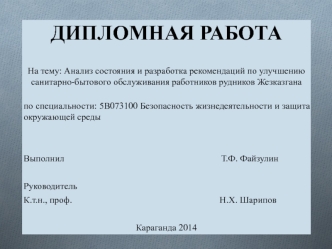 ДИПЛОМНАЯ РАБОТА

На тему: Анализ состояния и разработка рекомендаций по улучшению санитарно-бытового обслуживания работников рудников Жезказгана

по специальности: 5В073100 Безопасность жизнедеятельности и защита окружающей среды

Выполнил Т.Ф. Файзулин

Руководитель
К.т.н., проф. Н.Х. Шарипов

Караганда 2014